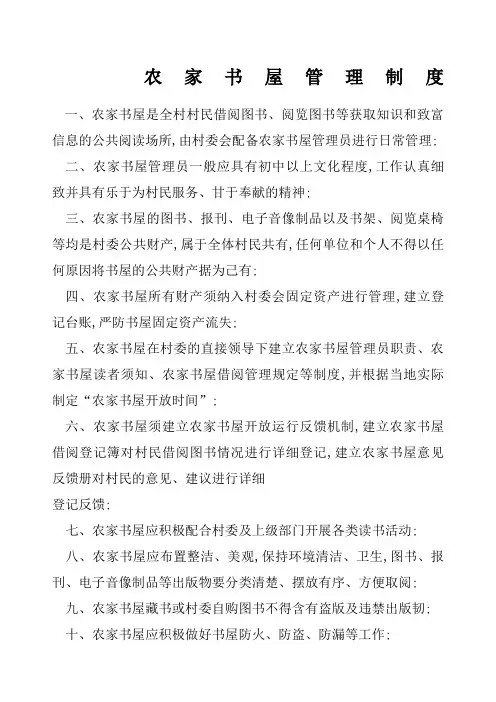 农 家 书 屋 管 理 制 度

一、农家书屋是全村村民借阅图书、阅览图书等获取知识和致富信息的公共阅读场所，由村委会配备农家书屋管理员进行日常管理：

二、农家书屋管理员一般应具有初中以上文化程度，工作认真细致并具有乐于为村民服务、甘于奉献的精神：

三、农家书屋的图书、报刊、电子音像制品以及书架、阅览桌椅等均是村委公共财产，属于全体村民共有，任何单位和个人不得以任何原因将书屋的公共财产据为己有：

四、农家书屋所有财产须纳入村委会固定资产进行管理，建立登记台账，严防书屋固定资产流失：

五、农家书屋在村委的直接领导下建立农家书屋管理员职责、农家书屋读者须知、农家书屋借阅管理规定等制度，并根据当地实际制定“农家书屋开放时间”：

六、农家书屋须建立农家书屋开放运行反馈机制，建立农家书屋借阅登记簿对村民借阅图书情况进行详细登记，建立农家书屋意见反馈册对村民的意见、建议进行详细
登记反馈：

七、农家书屋应积极配合村委及上级部门开展各类读书活动：

八、农家书屋应布置整洁、美观，保持环境清洁、卫生，图书、报刊、电子音像制品等出版物要分类清楚、摆放有序、方便取阅：

九、农家书屋藏书或村委自购图书不得含有盗版及违禁出版制：

十、农家书屋应积极做好书屋防火、防盗、防漏等工作：